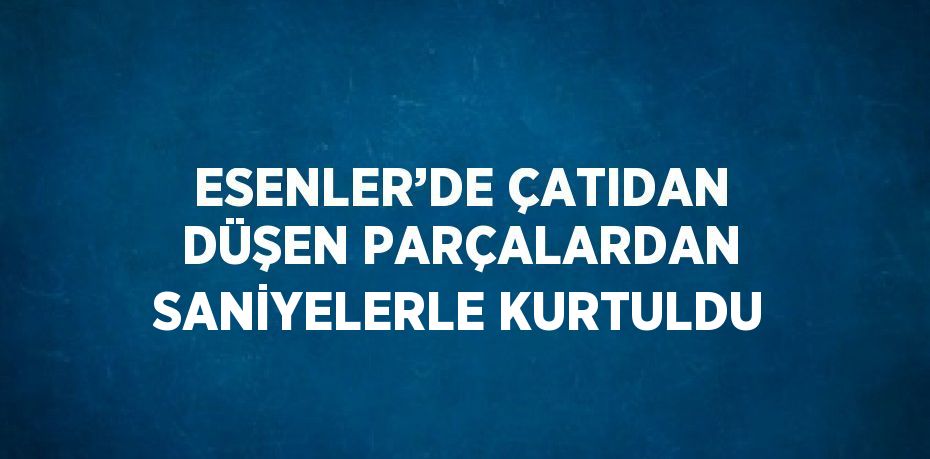 ESENLER’DE ÇATIDAN DÜŞEN PARÇALARDAN SANİYELERLE KURTULDU